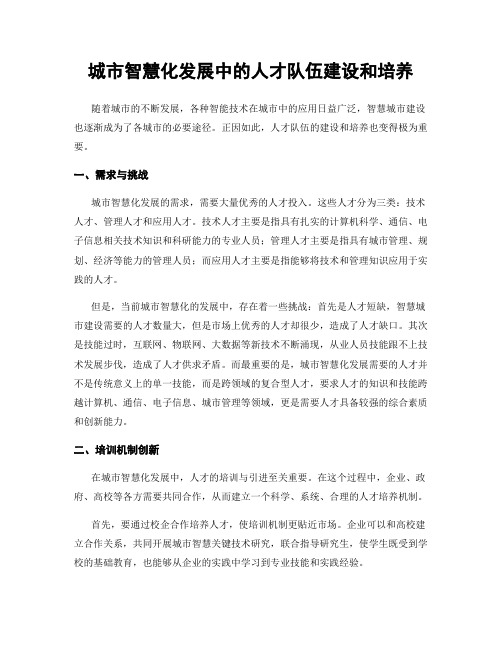 城市智慧化发展中的人才队伍建设和培养

随着城市的不断发展，各种智能技术在城市中的应用日益广泛，智慧城市建设也逐渐成为了各城市的必要途径。正因如此，人才队伍的建设和培养也变得极为重要。

一、需求与挑战

城市智慧化发展的需求，需要大量优秀的人才投入。这些人才分为三类：技术人才、管理人才和应用人才。技术人才主要是指具有扎实的计算机科学、通信、电子信息相关技术知识和科研能力的专业人员；管理人才主要是指具有城市管理、规划、经济等能力的管理人员；而应用人才主要是指能够将技术和管理知识应用于实践的人才。

但是，当前城市智慧化的发展中，存在着一些挑战：首先是人才短缺，智慧城市建设需要的人才数量大，但是市场上优秀的人才却很少，造成了人才缺口。其次是技能过时，互联网、物联网、大数据等新技术不断涌现，从业人员技能跟不上技术发展步伐，造成了人才供求矛盾。而最重要的是，城市智慧化发展需要的人才并不是传统意义上的单一技能，而是跨领域的复合型人才，要求人才的知识和技能跨越计算机、通信、电子信息、城市管理等领域，更是需要人才具备较强的综合素质和创新能力。

二、培训机制创新

在城市智慧化发展中，人才的培训与引进至关重要。在这个过程中，企业、政府、高校等各方需要共同合作，从而建立一个科学、系统、合理的人才培养机制。

首先，要通过校企合作培养人才，使培训机制更贴近市场。企业可以和高校建立合作关系，共同开展城市智慧关键技术研究，联合指导研究生，使学生既受到学校的基础教育，也能够从企业的实践中学习到专业技能和实践经验。